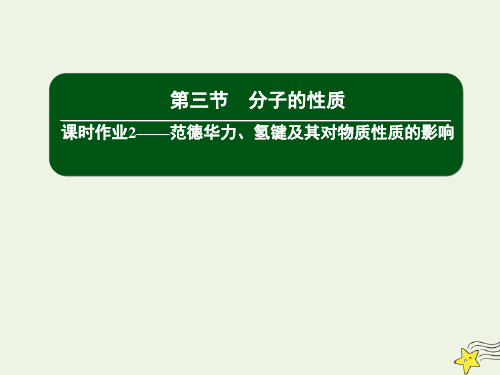 第三节　分子的性质

课时作业2——范德华力、氢键及其对物质性质的影响